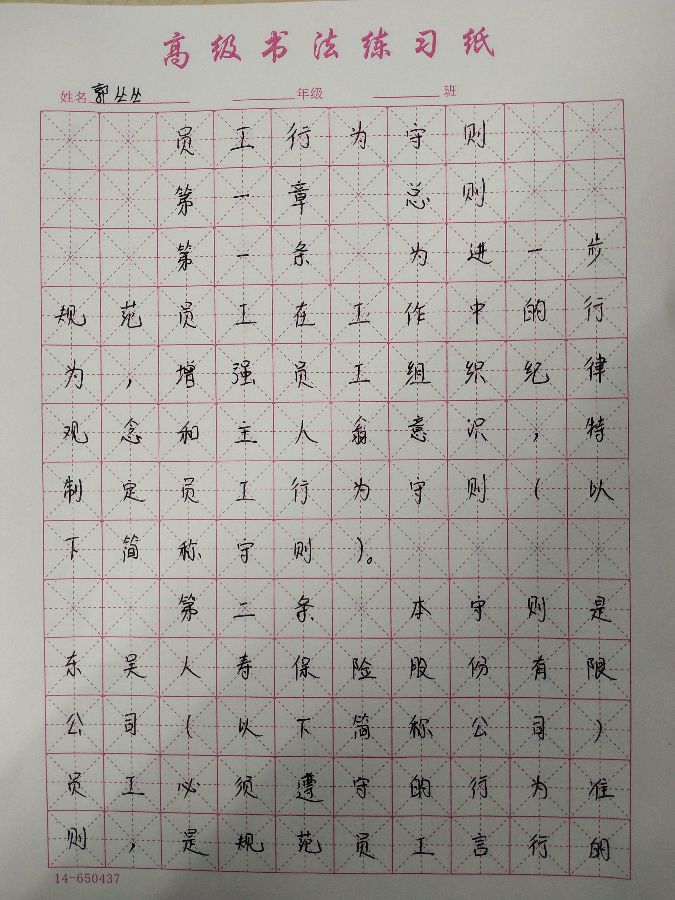 高级书法练习纸

姓名 郭丛丛 ____年级 ____班

员工行为守则

第一章 总则

第一条 为进一步规范员工在工作中的行为，增强员工组织纪律观念和主人翁意识，特制定员工行为守则（以下简称守则）。

第二条 本守则是东吴人寿保险股份有限公司（以下简称公司）员工必须遵守的行为准则，是规范员工言行的

14-650437